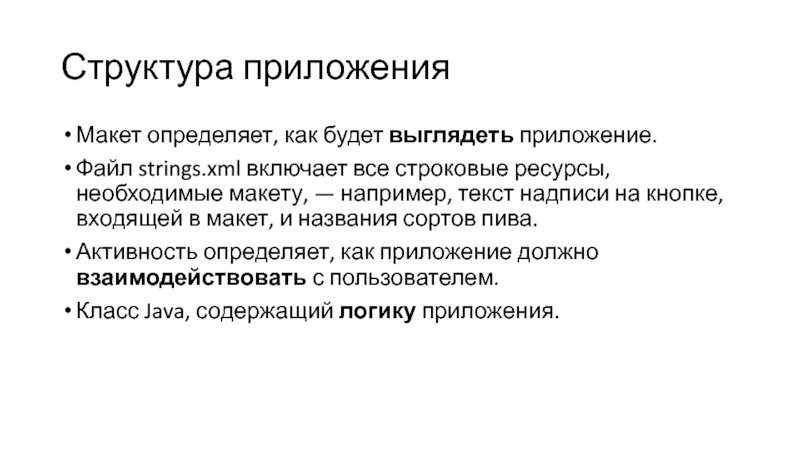 Структура приложения

• Макет определяет, как будет выглядеть приложение.

• Файл strings.xml включает все строковые ресурсы, необходимые макету, — например, текст надписи на кнопке, входящей в макет, и названия сортов пива.

• Активность определяет, как приложение должно взаимодействовать с пользователем.

• Класс Java, содержащий логику приложения.